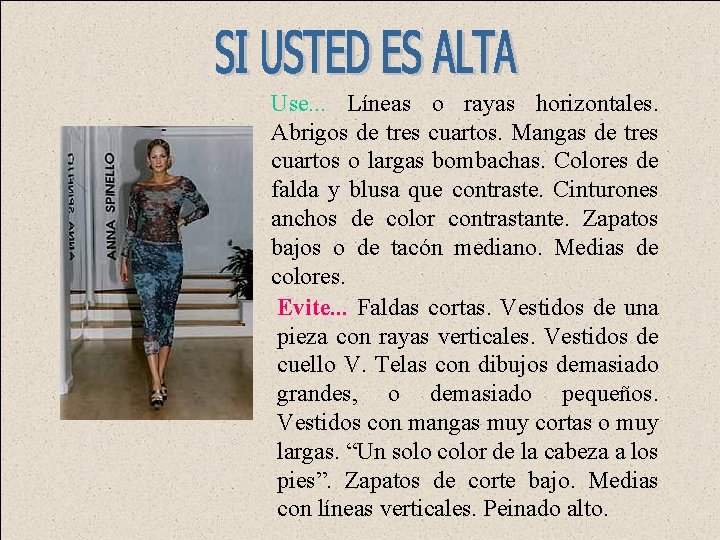 SI USTED ES ALTA

ANNA SPINELLO

Use... Líneas o rayas horizontales. Abrigos de tres cuartos. Mangas de tres cuartos o largas bombachas. Colores de falda y blusa que contraste. Cinturones anchos de color contrastante. Zapatos bajos o de tacón mediano. Medias de colores.

Evite... Faldas cortas. Vestidos de una pieza con rayas verticales. Vestidos de cuello V. Telas con dibujos demasiado grandes, o demasiado pequeños. Vestidos con mangas muy cortas o muy largas. "Un solo color de la cabeza a los pies". Zapatos de corte bajo. Medias con líneas verticales. Peinado alto.